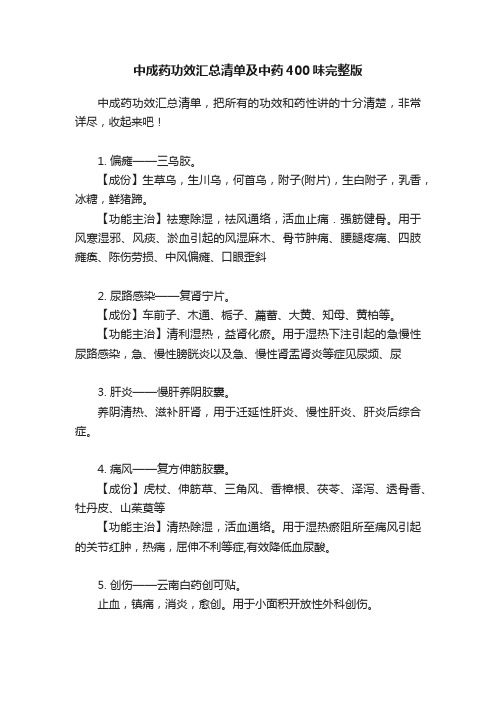 中成药功效汇总清单及中药400味完整版

中成药功效汇总清单，把所有的功效和药性讲的十分清楚，非常详尽，收起来吧！

1. 偏瘫——三乌胶。

【成份】生草乌，生川乌，何首乌，附子(附片)，生白附子，乳香，冰糖，鲜猪蹄。

【功能主治】祛寒除湿，祛风通络，活血止痛．强筋健骨。用于风寒湿邪、风痰、淤血引起的风湿麻木、骨节肿痛、腰腿疼痛、四肢瘫痪、陈伤劳损、中风偏瘫、口眼歪斜

2. 尿路感染——复肾宁片。

【成份】车前子、木通、栀子、萹蓄、大黄、知母、黄柏等。

【功能主治】清利湿热，益肾化瘀。用于湿热下注引起的急慢性尿路感染，急、慢性膀胱炎以及急、慢性肾盂肾炎等症见尿频、尿

3. 肝炎——慢肝养阴胶囊。

养阴清热、滋补肝肾，用于迁延性肝炎、慢性肝炎、肝炎后综合症。

4. 痛风——复方伸筋胶囊。

【成份】虎杖、伸筋草、三角风、香樟根、茯苓、泽泻、透骨香、牡丹皮、山茱萸等

【功能主治】清热除湿，活血通络。用于湿热瘀阻所至痛风引起的关节红肿，热痛，屈伸不利等症,有效降低血尿酸。

5. 创伤——云南白药创可贴。

止血，镇痛，消炎，愈创。用于小面积开放性外科创伤。